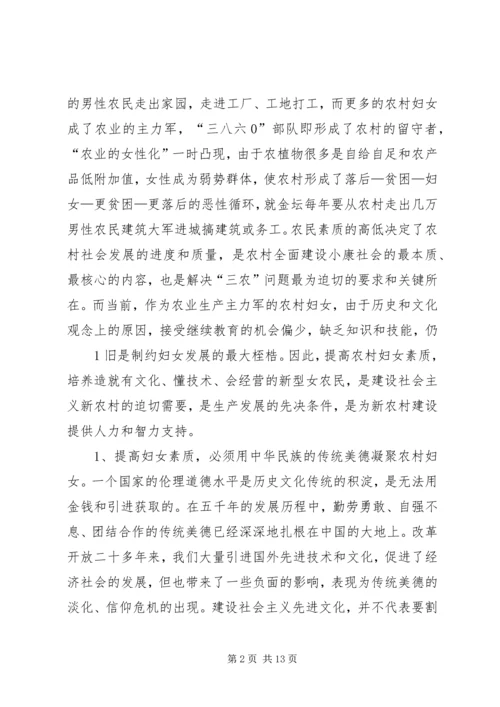 的男性农民走出家园，走进工厂、工地打工，而更多的农村妇女成了农业的主力军，“三八六0”部队即形成了农村的留守者，“农业的女性化”一时凸现，由于农植物很多是自给自足和农产品低附加值，女性成为弱势群体，使农村形成了落后—贫困—妇女—更贫困—更落后的恶性循环，就金坛每年要从农村走出几万男性农民建筑大军进城搞建筑或务工。农民素质的高低决定了农村社会发展的进度和质量，是农村全面建设小康社会的最本质、最核心的内容，也是解决“三农”问题最为迫切的要求和关键所在。而当前，作为农业生产主力军的农村妇女，由于历史和文化观念上的原因，接受继续教育的机会偏少，缺乏知识和技能，仍

1旧是制约妇女发展的最大桎梏。因此，提高农村妇女素质，培养造就有文化、懂技术、会经营的新型女农民，是建设社会主义新农村的迫切需要，是生产发展的先决条件，是为新农村建设提供人力和智力支持。

1、提高妇女素质，必须用中华民族的传统美德凝聚农村妇女。一个国家的伦理道德水平是历史文化传统的积淀，是无法用金钱和引进获取的。在五千年的发展历程中，勤劳勇敢、自强不息、团结合作的传统美德已经深深地扎根在中国的大地上。改革开放二十多年来，我们大量引进国外先进技术和文化，促进了经济社会的发展，但也带来了一些负面的影响，表现为传统美德的淡化、信仰危机的出现。建设社会主义先进文化，并不代表要割

第2页 共13页